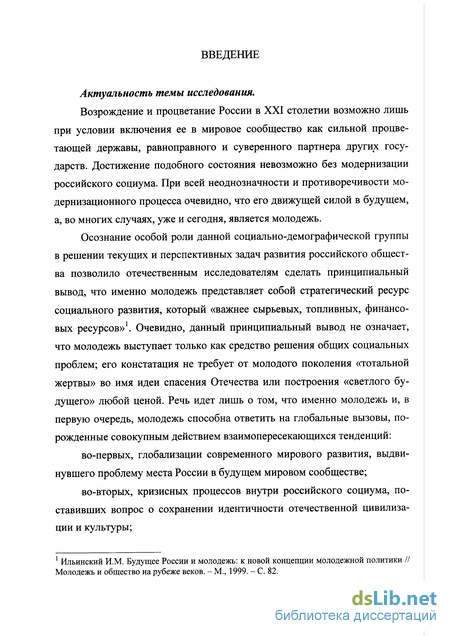 ВВЕДЕНИЕ

Актуальность темы исследования.

Возрождение и процветание России в XXI столетии возможно лишь при условии включения ее в мировое сообщество как сильной процветающей державы, равноправного и суверенного партнера других государств. Достижение подобного состояния невозможно без модернизации российского социума. При всей неоднозначности и противоречивости модернизационного процесса очевидно, что его движущей силой в будущем, а, во многих случаях, уже и сегодня, является молодежь.

Осознание особой роли данной социально-демографической группы в решении текущих и перспективных задач развития российского общества позволило отечественным исследователям сделать принципиальный вывод, что именно молодежь представляет собой стратегический ресурс социального развития, который «важнее сырьевых, топливных, финансовых ресурсов»$^1$. Очевидно, данный принципиальный вывод не означает, что молодежь выступает только как средство решения общих социальных проблем; его констатация не требует от молодого поколения «тотальной жертвы» во имя идеи спасения Отечества или построения «светлого будущего» любой ценой. Речь идет лишь о том, что именно молодежь и, в первую очередь, молодежь способна ответить на глобальные вызовы, порожденные совокупным действием взаимопересекающихся тенденций:

во-первых, глобализации современного мирового развития, выдвинувшего проблему места России в будущем мировом сообществе;

во-вторых, кризисных процессов внутри российского социума, поставивших вопрос о сохранении идентичности отечественной цивилизации и культуры;

$^1$ Ильинский И.М. Будущее России и молодежь: к новой концепции молодежной политики // Молодежь и общество на рубеже веков. – М., 1999. – С. 82.

dsLib.net
библиотека диссертаций